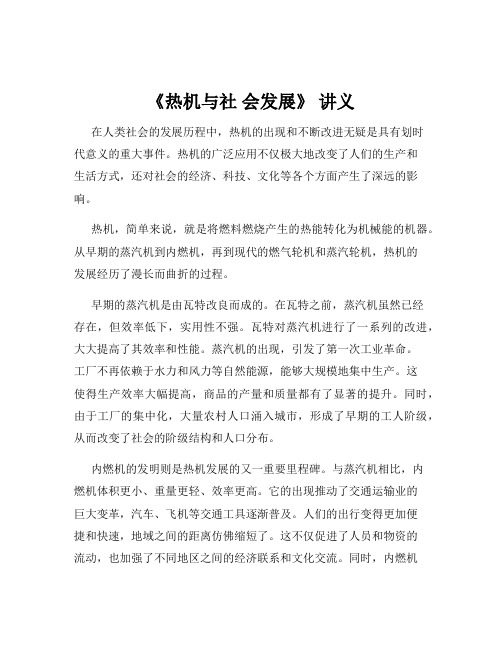 《热机与社 会发展》 讲义

在人类社会的发展历程中，热机的出现和不断改进无疑是具有划时代意义的重大事件。热机的广泛应用不仅极大地改变了人们的生产和生活方式，还对社会的经济、科技、文化等各个方面产生了深远的影响。

热机，简单来说，就是将燃料燃烧产生的热能转化为机械能的机器。从早期的蒸汽机到内燃机，再到现代的燃气轮机和蒸汽轮机，热机的发展经历了漫长而曲折的过程。

早期的蒸汽机是由瓦特改良而成的。在瓦特之前，蒸汽机虽然已经存在，但效率低下，实用性不强。瓦特对蒸汽机进行了一系列的改进，大大提高了其效率和性能。蒸汽机的出现，引发了第一次工业革命。工厂不再依赖于水力和风力等自然能源，能够大规模地集中生产。这使得生产效率大幅提高，商品的产量和质量都有了显著的提升。同时，由于工厂的集中化，大量农村人口涌入城市，形成了早期的工人阶级，从而改变了社会的阶级结构和人口分布。

内燃机的发明则是热机发展的又一重要里程碑。与蒸汽机相比，内燃机体积更小、重量更轻、效率更高。它的出现推动了交通运输业的巨大变革，汽车、飞机等交通工具逐渐普及。人们的出行变得更加便捷和快速，地域之间的距离仿佛缩短了。这不仅促进了人员和物资的流动，也加强了不同地区之间的经济联系和文化交流。同时，内燃机